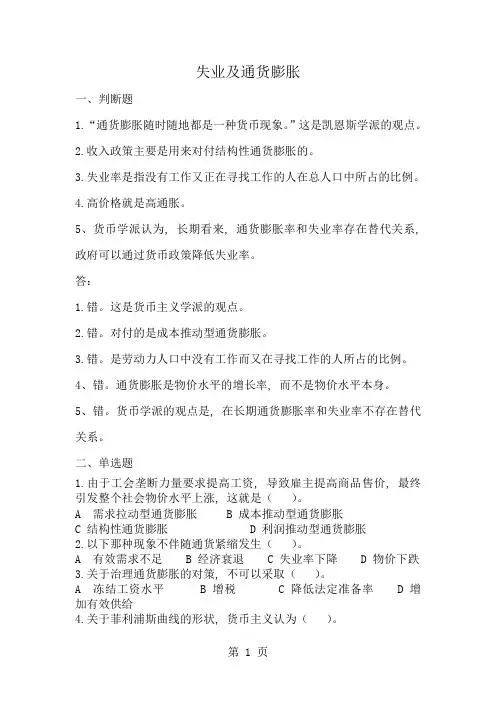 失业及通货膨胀

一、判断题

1.“通货膨胀随时随地都是一种货币现象。”这是凯恩斯学派的观点。

2.收入政策主要是用来对付结构性通货膨胀的。

3.失业率是指没有工作又正在寻找工作的人在总人口中所占的比例。

4.高价格就是高通胀。

5、货币学派认为，长期看来，通货膨胀率和失业率存在替代关系，政府可以通过货币政策降低失业率。

答：

1.错。这是货币主义学派的观点。

2.错。对付的是成本推动型通货膨胀。

3.错。是劳动力人口中没有工作而又在寻找工作的人所占的比例。

4、错。通货膨胀是物价水平的增长率，而不是物价水平本身。

5、错。货币学派的观点是，在长期通货膨胀率和失业率不存在替代关系。

二、单选题

1.由于工会垄断力量要求提高工资，导致雇主提高商品售价，最终引发整个社会物价水平上涨，这就是（ ）。
A 需求拉动型通货膨胀 B 成本推动型通货膨胀
C 结构性通货膨胀 D 利润推动型通货膨胀
2.以下那种现象不伴随通货紧缩发生（ ）。
A 有效需求不足 B 经济衰退 C 失业率下降 D 物价下跌
3.关于治理通货膨胀的对策，不可以采取（ ）。
A 冻结工资水平 B 增税 C 降低法定准备率 D 增加有效供给
4.关于菲利浦斯曲线的形状，货币主义认为（ ）。

第 1 页